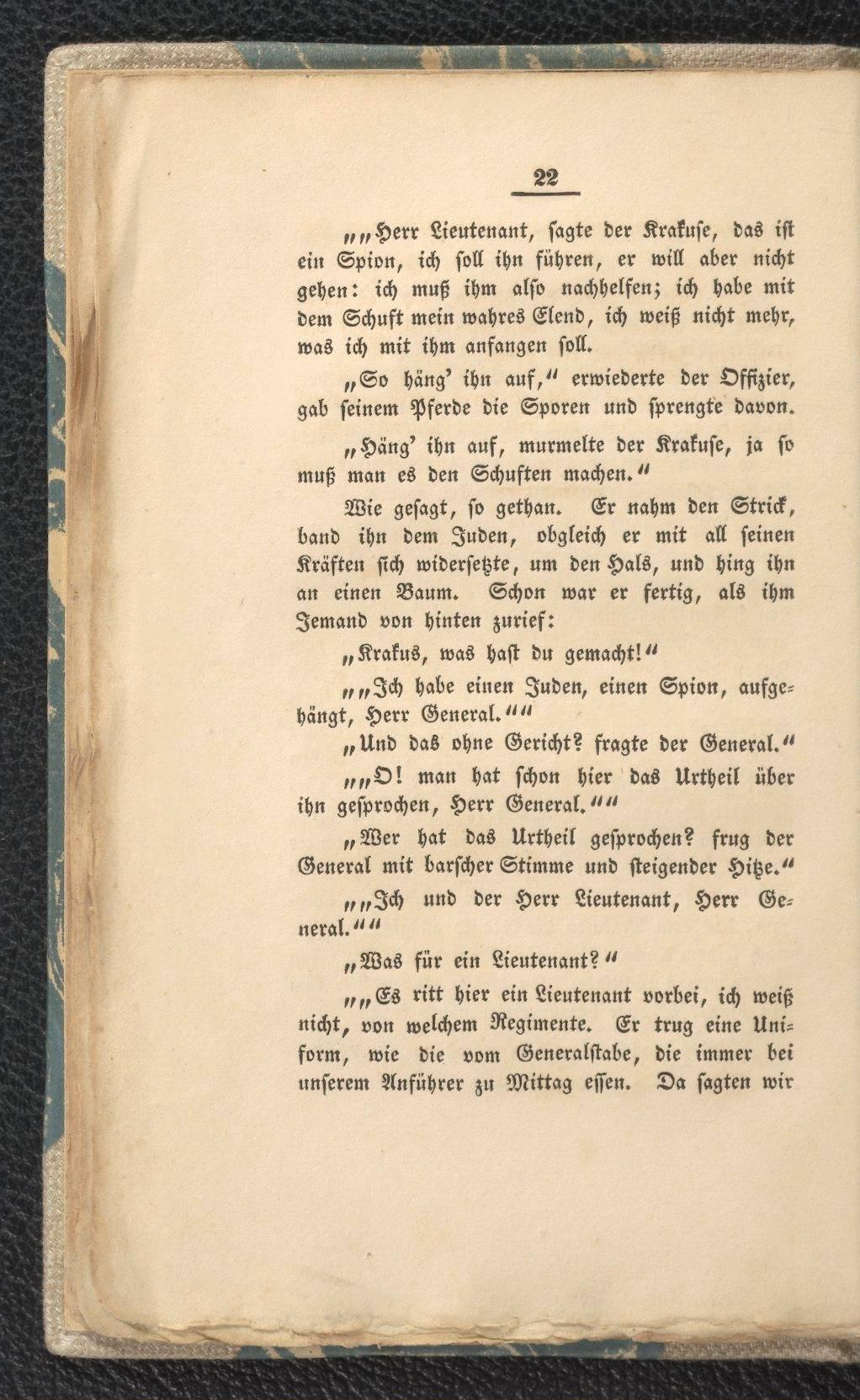 22

„„Herr Lieutenant, sagte der Krakuse, das ist ein Spion, ich soll ihn führen, er will aber nicht gehen: ich muß ihm also nachhelfen; ich habe mit dem Schuft mein wahres Elend, ich weiß nicht mehr, was ich mit ihm anfangen soll.

„So häng' ihn auf," erwiederte der Offizier, gab seinem Pferde die Sporen und sprengte davon.

„Häng' ihn auf, murmelte der Krakuse, ja so muß man es den Schuften machen."

Wie gesagt, so gethan. Er nahm den Strick, band ihn dem Juden, obgleich er mit all seinen Kräften sich widersetzte, um den Hals, und hing ihn an einen Baum. Schon war er fertig, als ihm Jemand von hinten zurief:

„Krakus, was hast du gemacht!"

„„Ich habe einen Juden, einen Spion, aufgehängt, Herr General.""

„Und das ohne Gericht? fragte der General."

„„O! man hat schon hier das Urtheil über ihn gesprochen, Herr General.""

„Wer hat das Urtheil gesprochen? frug der General mit barscher Stimme und steigender Hitze."

„„Ich und der Herr Lieutenant, Herr General.""

„Was für ein Lieutenant?"

„„Es ritt hier ein Lieutenant vorbei, ich weiß nicht, von welchem Regimente. Er trug eine Uniform, wie die vom Generalstabe, die immer bei unserem Anführer zu Mittag essen. Da sagten wir